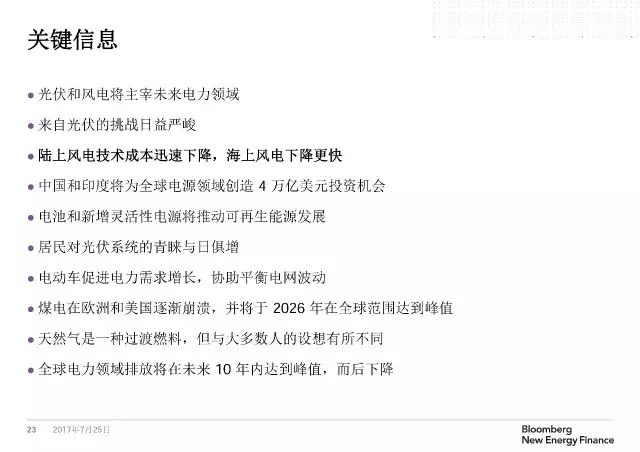 关键信息

● 光伏和风电将主宰未来电力领域
● 来自光伏的挑战日益严峻
● 陆上风电技术成本迅速下降，海上风电下降更快
● 中国和印度将为全球电源领域创造 4 万亿美元投资机会
● 电池和新增灵活性电源将推动可再生能源发展
● 居民对光伏系统的青睐与日俱增
● 电动车促进电力需求增长，协助平衡电网波动
● 煤电在欧洲和美国逐渐崩溃，并将于 2026 年在全球范围达到峰值
● 天然气是一种过渡燃料，但与大多数人的设想有所不同
● 全球电力领域排放将在未来 10 年内达到峰值，而后下降

23 2017年7月25日

Bloomberg
New Energy Finance